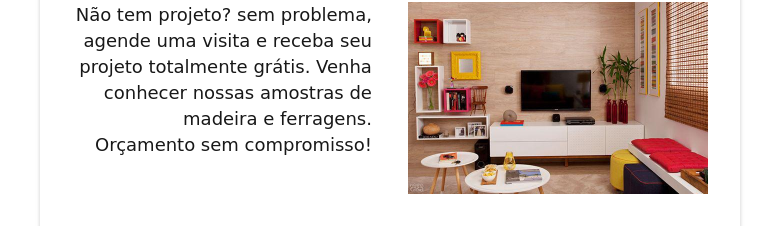 Não tem projeto? sem problema, agende uma visita e receba seu projeto totalmente grátis. Venha conhecer nossas amostras de madeira e ferragens.
Orçamento sem compromisso!